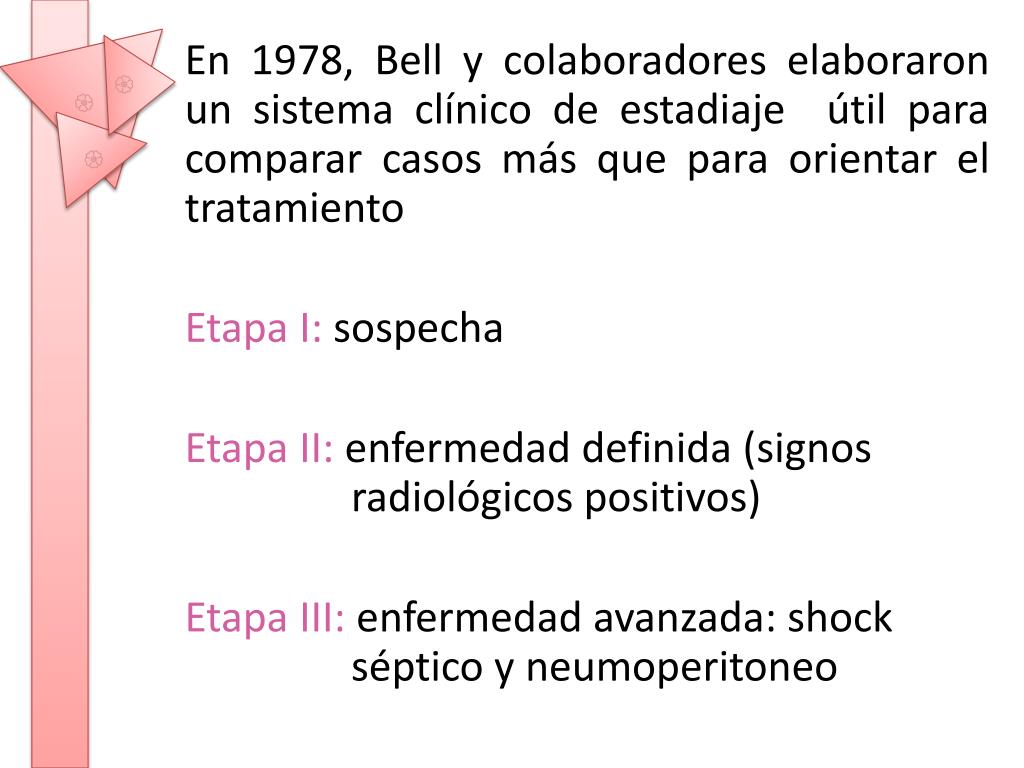 En 1978, Bell y colaboradores elaboraron un sistema clínico de estadiaje útil para comparar casos más que para orientar el tratamiento

Etapa I: sospecha

Etapa II: enfermedad definida (signos radiológicos positivos)

Etapa III: enfermedad avanzada: shock séptico y neumoperitoneo